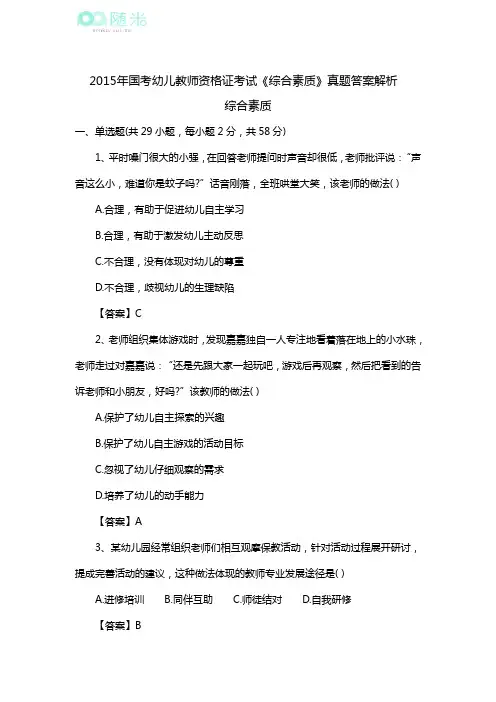 随米

2015年国考幼儿教师资格证考试《综合素质》真题答案解析

综合素质

一、单选题(共 29 小题，每小题 2 分，共 58 分)

1、平时嗓门很大的小强，在回答老师提问时声音却很低，老师批评说："声音这么小，难道你是蚊子吗?" 话音刚落，全班哄堂大笑，该老师的做法( )

A.合理，有助于促进幼儿自主学习

B.合理，有助于激发幼儿主动反思

C.不合理，没有体现对幼儿的尊重

D.不合理，歧视幼儿的生理缺陷

【答案】C

2、老师组织集体游戏时，发现嘉嘉独自一人专注地看着落在地上的小水珠，老师走过对嘉嘉说："还是先跟大家一起玩吧，游戏后再观察，然后把看到的告诉老师和小朋友，好吗?" 该教师的做法( )

A.保护了幼儿自主探索的兴趣

B.保护了幼儿自主游戏的活动目标

C.忽视了幼儿仔细观察的需求

D.培养了幼儿的动手能力

【答案】A

3、某幼儿园经常组织老师们相互观摩保教活动，针对活动过程展开研讨，提成完善活动的建议，这种做法体现的教师专业发展途径是( )

A.进修培训 B.同伴互助 C.师徒结对 D.自我研修

【答案】B